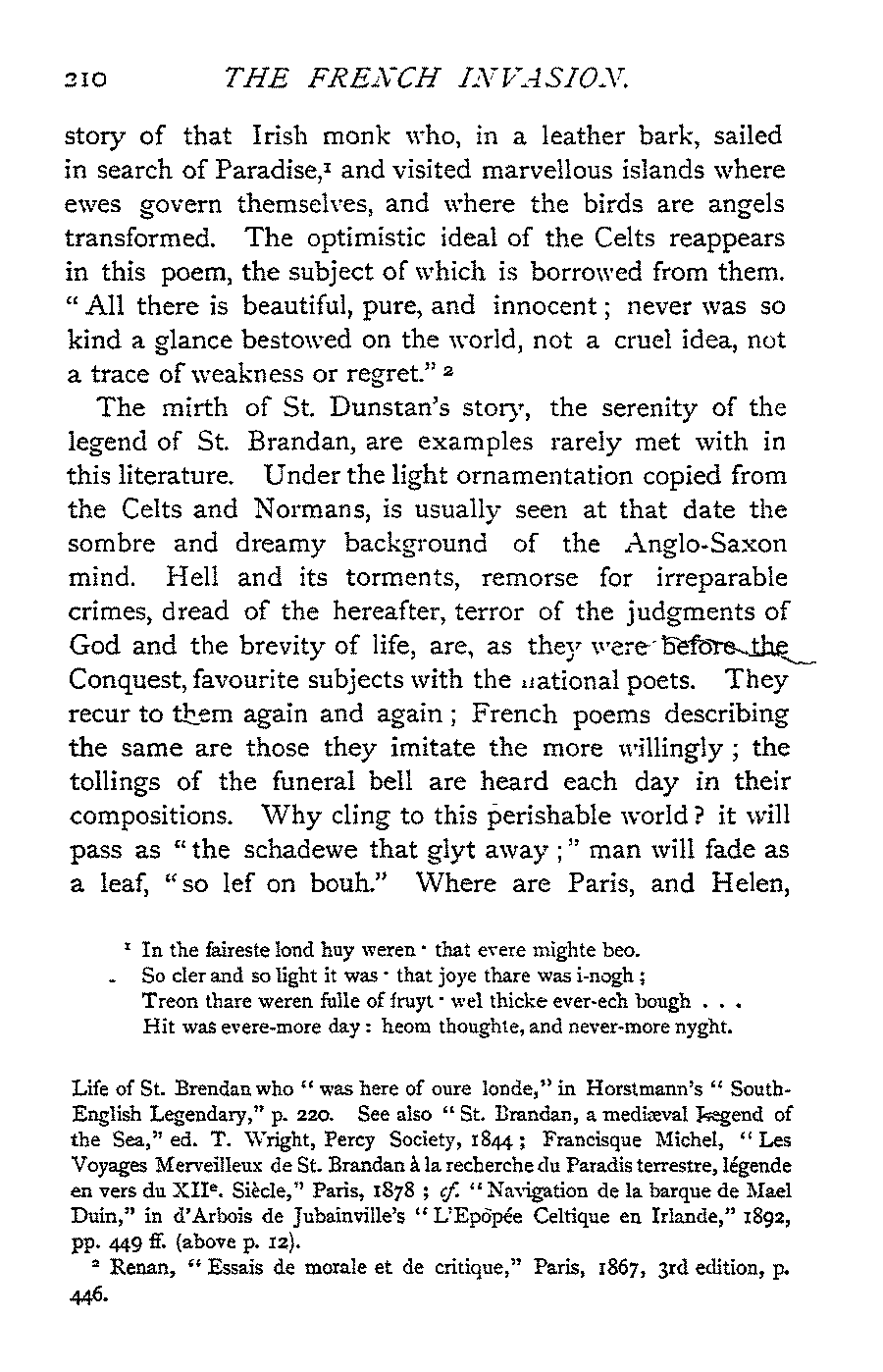 210 THE FRENCH INVASION.

story of that Irish monk who, in a leather bark, sailed in search of Paradise,$^1$ and visited marvellous islands where ewes govern themselves, and where the birds are angels transformed. The optimistic ideal of the Celts reappears in this poem, the subject of which is borrowed from them. "All there is beautiful, pure, and innocent; never was so kind a glance bestowed on the world, not a cruel idea, not a trace of weakness or regret." $^2$

The mirth of St. Dunstan's story, the serenity of the legend of St. Brandan, are examples rarely met with in this literature. Under the light ornamentation copied from the Celts and Normans, is usually seen at that date the sombre and dreamy background of the Anglo-Saxon mind. Hell and its torments, remorse for irreparable crimes, dread of the hereafter, terror of the judgments of God and the brevity of life, are, as they were before the Conquest, favourite subjects with the national poets. They recur to them again and again; French poems describing the same are those they imitate the more willingly; the tollings of the funeral bell are heard each day in their compositions. Why cling to this perishable world? it will pass as "the schadewe that glyt away;" man will fade as a leaf, "so lef on bouh." Where are Paris, and Helen,

$^1$ In the faireste lond huy weren · that evere mighte beo.
So cler and so light it was · that joye thare was i-nogh;
Treon thare weren fulle of fruyt · wel thicke ever-ech bough . . .
Hit was evere-more day: heom thoughte, and never-more nyght.

Life of St. Brendan who "was here of oure londe," in Horstmann's "South-English Legendary," p. 220. See also "St. Brandan, a mediæval Legend of the Sea," ed. T. Wright, Percy Society, 1844; Francisque Michel, "Les Voyages Merveilleux de St. Brandan à la recherche du Paradis terrestre, légende en vers du XII$^e$. Siècle," Paris, 1878; cf. "Navigation de la barque de Mael Duin," in d'Arbois de Jubainville's "L'Epopée Celtique en Irlande," 1892, pp. 449 ff. (above p. 12).

$^2$ Renan, "Essais de morale et de critique," Paris, 1867, 3rd edition, p. 446.